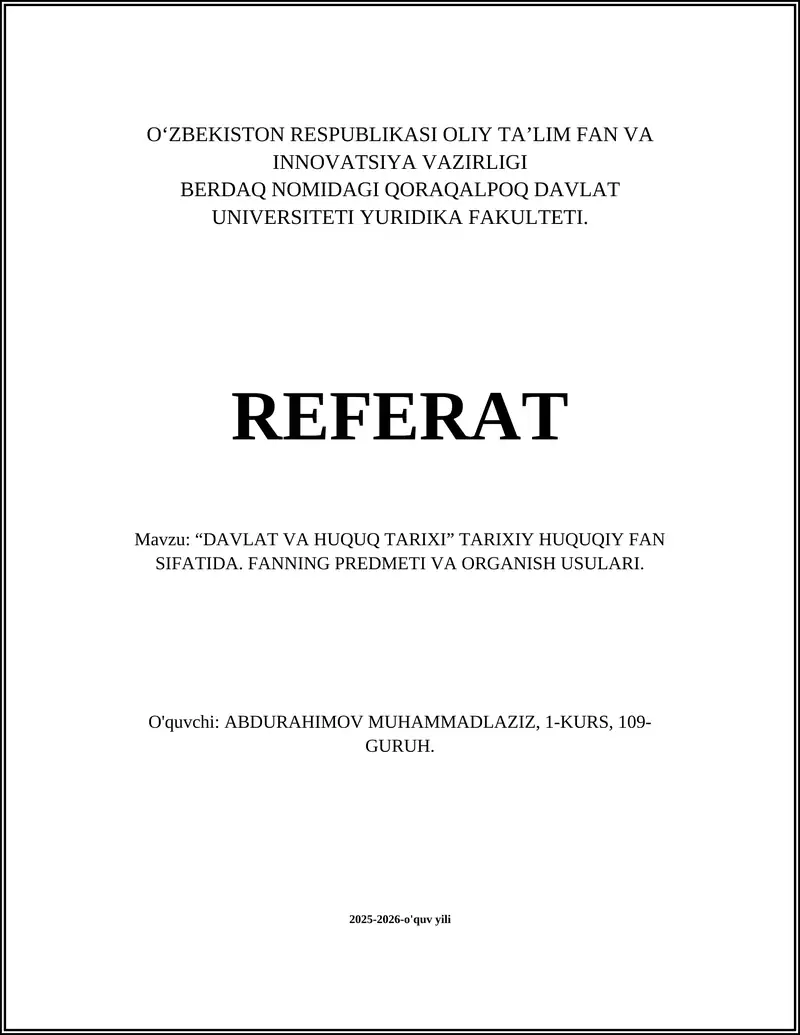 O‘ZBEKISTON RESPUBLIKASI OLIY TA’LIM FAN VA INNOVATSIYA VAZIRLIGI
BERDAQ NOMIDAGI QORAQALPOQ DAVLAT UNIVERSITETI YURIDIKA FAKULTETI.

REFERAT

Mavzu: “DAVLAT VA HUQUQ TARIXI” TARIXIY HUQUQIY FAN SIFATIDA. FANNING PREDMETI VA ORGANISH USULARI.

O'quvchi: ABDURAHIMOV MUHAMMADLAZIZ, 1-KURS, 109-GURUH.

2025-2026-o'quv yili